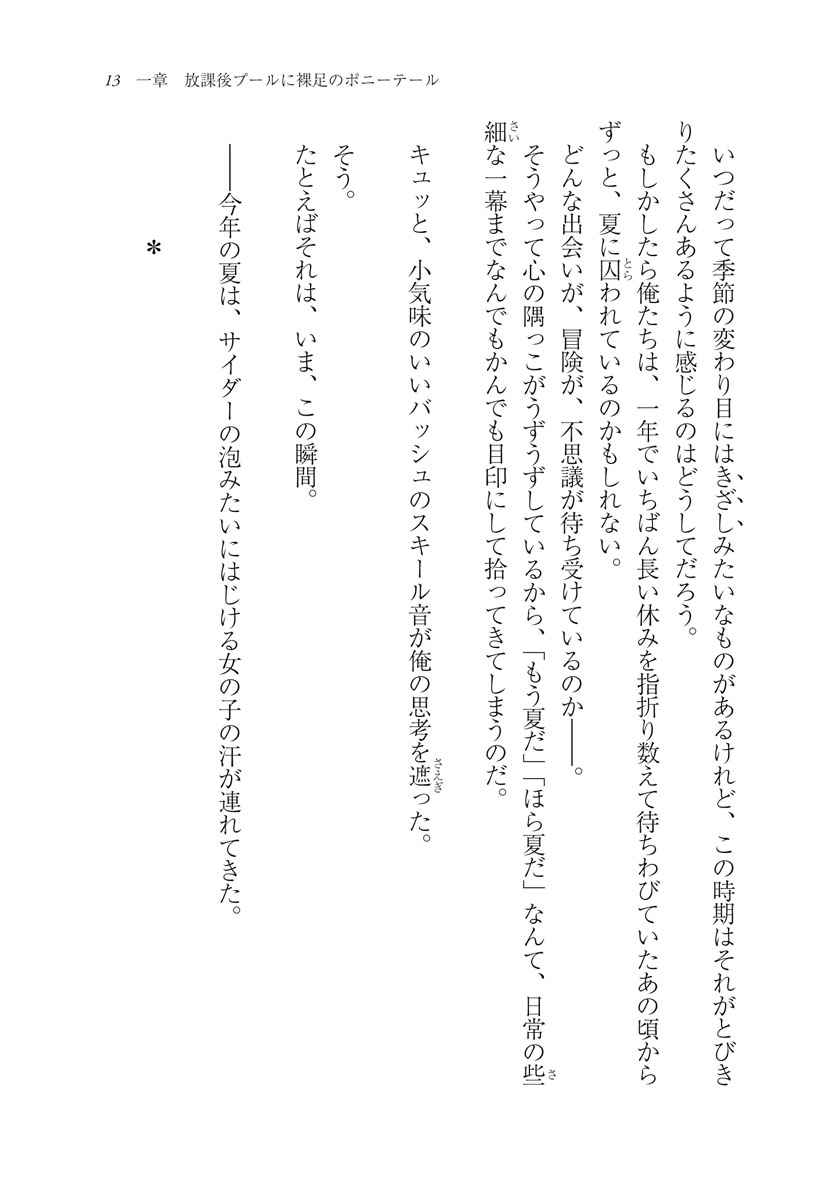 13　一章　放課後プールに裸足のポニーテール

いつだって季節の変わり目にはきざしみたいなものがあるけれど、この時期はそれがとびきりたくさんあるように感じるのはどうしてだろう。

もしかしたら俺たちは、一年でいちばん長い休みを指折り数えて待ちわびていたあの頃からずっと、夏に囚われているのかもしれない。

どんな出会いが、冒険が、不思議が待ち受けているのか——。

そうやって心の隅っこがうずうずしているから、「もう夏だ」「ほら夏だ」なんて、日常の些細な一幕までなんでもかんでも目印にして拾ってきてしまうのだ。

キュッと、小気味のいいバッシュのスキール音が俺の思考を遮った。

そう。

たとえばそれは、いま、この瞬間。

——今年の夏は、サイダーの泡みたいにはじける女の子の汗が連れてきた。

＊